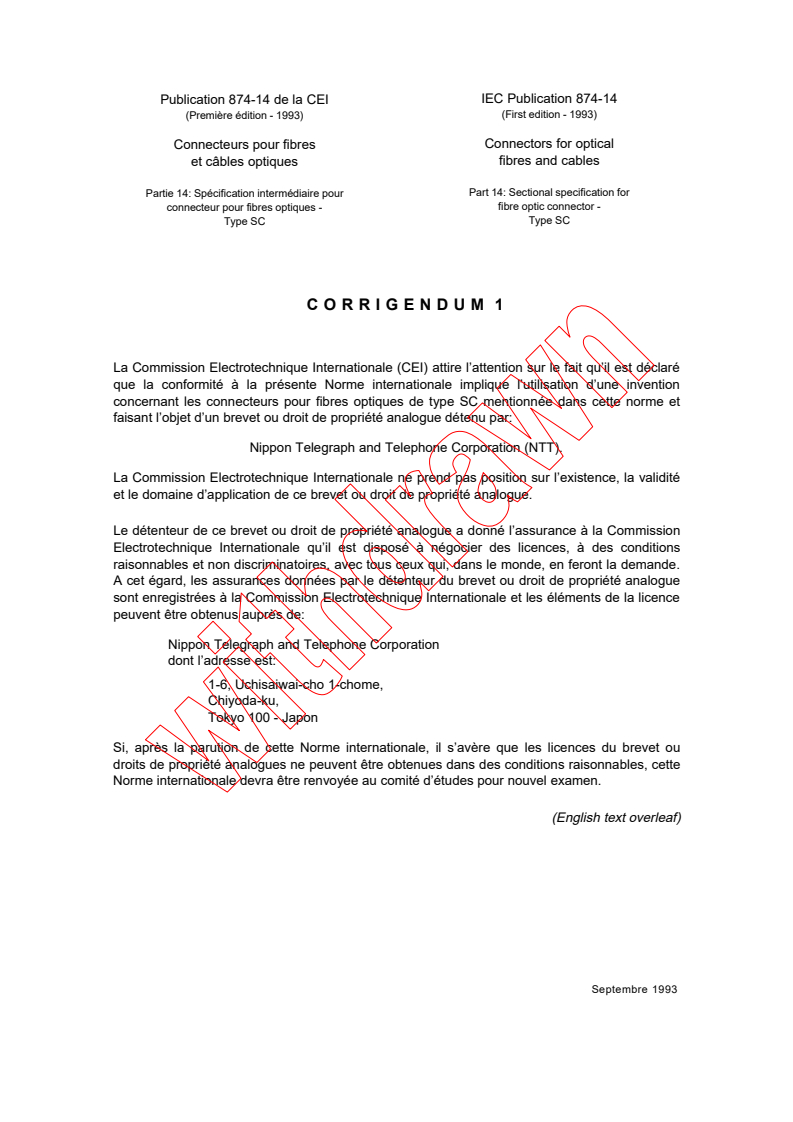 Publication 874-14 de la CEI
(Première édition - 1993)

Connecteurs pour fibres et câbles optiques

Partie 14: Spécification intermédiaire pour connecteur pour fibres optiques - Type SC

IEC Publication 874-14
(First edition - 1993)

Connectors for optical fibres and cables

Part 14: Sectional specification for fibre optic connector - Type SC

CORRIGENDUM 1

La Commission Electrotechnique Internationale (CEI) attire l'attention sur le fait qu'il est déclaré que la conformité à la présente Norme internationale implique l'utilisation d'une invention concernant les connecteurs pour fibres optiques de type SC mentionnée dans cette norme et faisant l'objet d'un brevet ou droit de propriété analogue détenu par:

Nippon Telegraph and Telephone Corporation (NTT).

La Commission Electrotechnique Internationale ne prend pas position sur l'existence, la validité et le domaine d'application de ce brevet ou droit de propriété analogue.

Le détenteur de ce brevet ou droit de propriété analogue a donné l'assurance à la Commission Electrotechnique Internationale qu'il est disposé à négocier des licences, à des conditions raisonnables et non discriminatoires, avec tous ceux qui, dans le monde, en feront la demande. A cet égard, les assurances données par le détenteur du brevet ou droit de propriété analogue sont enregistrées à la Commission Electrotechnique Internationale et les éléments de la licence peuvent être obtenus auprès de:

Nippon Telegraph and Telephone Corporation
dont l'adresse est:

1-6, Uchisaiwai-cho 1-chome,
Chiyoda-ku,
Tokyo 100 - Japon

Si, après la parution de cette Norme internationale, il s'avère que les licences du brevet ou droits de propriété analogues ne peuvent être obtenues dans des conditions raisonnables, cette Norme internationale devra être renvoyée au comité d'études pour nouvel examen.

(English text overleaf)

Septembre 1993

Withdrawn